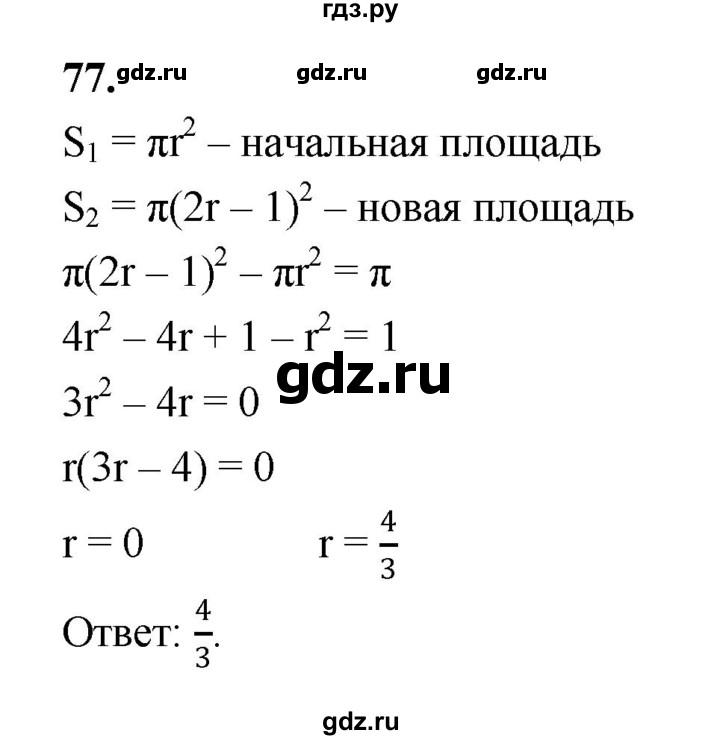 гдз.ру

77. gdz.ru gdz.ru gdz.ru

$S_1 = \pi r^2$ – начальная площадь

$S_2 = \pi(2r - 1)^2$ – новая площадь

$\pi(2r - 1)^2 - \pi r^2 = \pi$

$4r^2 - 4r + 1 - r^2 = 1$

gdz.ru

$3r^2 - 4r = 0$

$r(3r - 4) = 0$

$r = 0$ $r = \frac{4}{3}$

Ответ: $\frac{4}{3}$.

gdz.ru